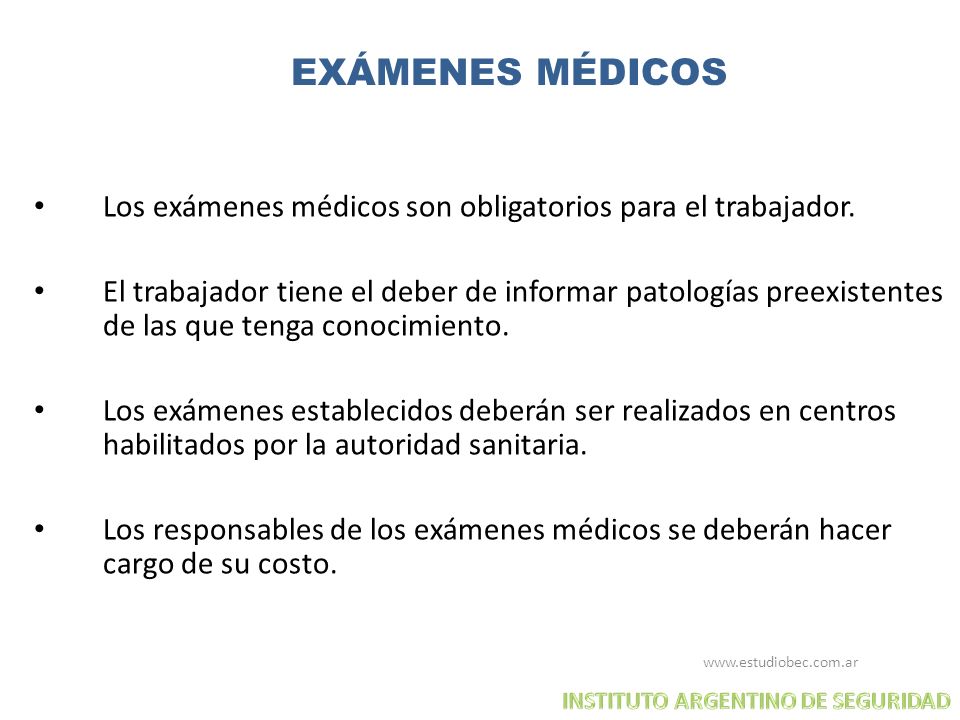 EXÁMENES MÉDICOS

• Los exámenes médicos son obligatorios para el trabajador.

• El trabajador tiene el deber de informar patologías preexistentes de las que tenga conocimiento.

• Los exámenes establecidos deberán ser realizados en centros habilitados por la autoridad sanitaria.

• Los responsables de los exámenes médicos se deberán hacer cargo de su costo.

www.estudiobec.com.ar

INSTITUTO ARGENTINO DE SEGURIDAD